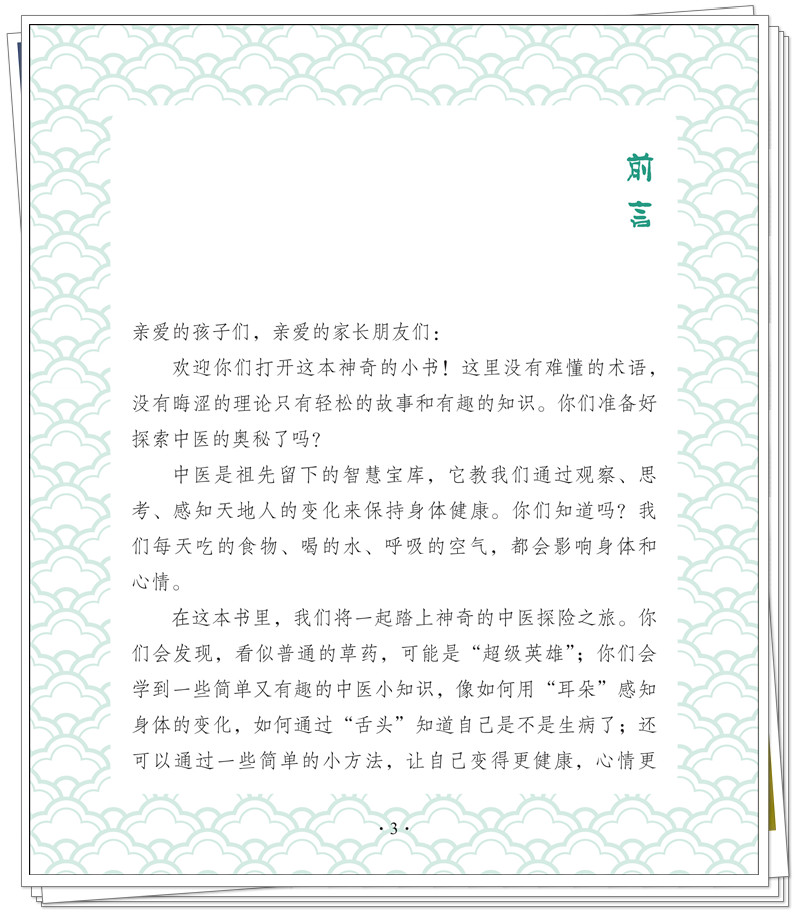 前言

亲爱的孩子们，亲爱的家长朋友们：

欢迎你们打开这本神奇的小书！这里没有难懂的术语，没有晦涩的理论只有轻松的故事和有趣的知识。你们准备好探索中医的奥秘了吗？

中医是祖先留下的智慧宝库，它教我们通过观察、思考、感知天地人的变化来保持身体健康。你们知道吗？我们每天吃的食物、喝的水、呼吸的空气，都会影响身体和心情。

在这本书里，我们将一起踏上神奇的中医探险之旅。你们会发现，看似普通的草药，可能是“超级英雄”；你们会学到一些简单又有趣的中医小知识，像如何用“耳朵”感知身体的变化，如何通过“舌头”知道自己是不是生病了；还可以通过一些简单的小方法，让自己变得更健康，心情更

· 3 ·